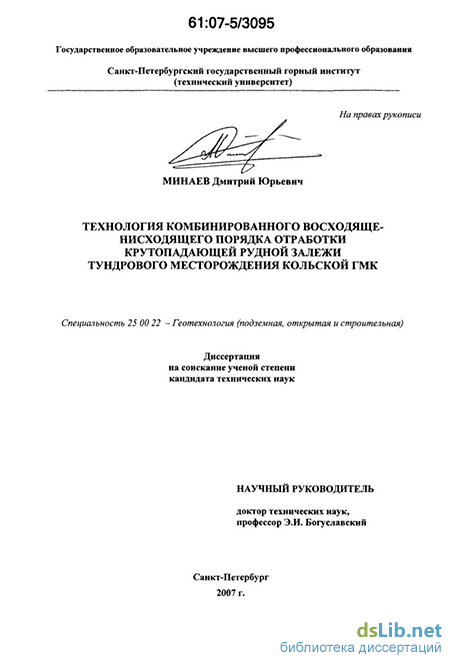 61:07-5/3095

Государственное образовательное учреждение высшего профессионального образования

Санкт-Петербургский государственный горный институт (технический университет)

На правах рукописи

МИНАЕВ Дмитрий Юрьевич

ТЕХНОЛОГИЯ КОМБИНИРОВАННОГО ВОСХОДЯЩЕ-НИСХОДЯЩЕГО ПОРЯДКА ОТРАБОТКИ КРУТОПАДАЮЩЕЙ РУДНОЙ ЗАЛЕЖИ ТУНДРОВОГО МЕСТОРОЖДЕНИЯ КОЛЬСКОЙ ГМК

Специальность 25 00 22 – Геотехнология (подземная, открытая и строительная)

Диссертация
на соискание ученой степени
кандидата технических наук

НАУЧНЫЙ РУКОВОДИТЕЛЬ

доктор технических наук,
профессор Э.И. Богуславский

Санкт-Петербург
2007 г.

dsLib.net
библиотека диссертаций